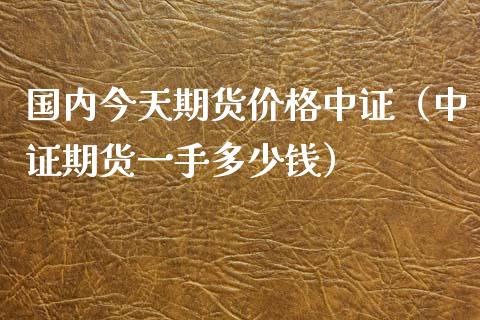 国内今天期货价格中证（中证期货一手多少钱）